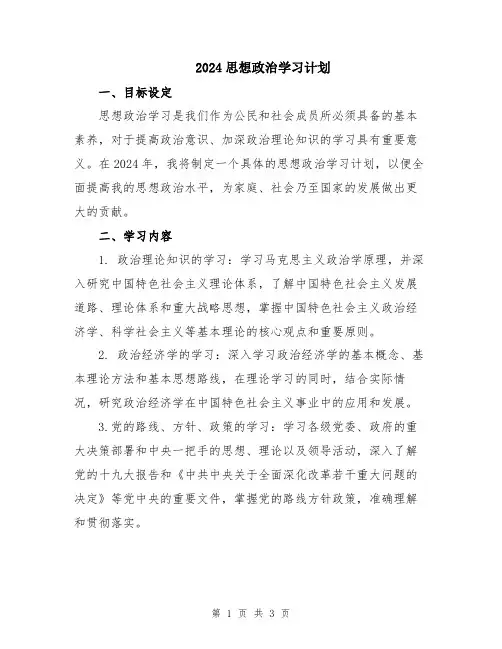 2024 思想政治学习计划

一、目标设定

思想政治学习是我们作为公民和社会成员所必须具备的基本素养，对于提高政治意识、加深政治理论知识的学习具有重要意义。在 2024 年，我将制定一个具体的思想政治学习计划，以便全面提高我的思想政治水平，为家庭、社会乃至国家的发展做出更大的贡献。

二、学习内容

1. 政治理论知识的学习：学习马克思主义政治学原理，并深入研究中国特色社会主义理论体系，了解中国特色社会主义发展道路、理论体系和重大战略思想，掌握中国特色社会主义政治经济学、科学社会主义等基本理论的核心观点和重要原则。

2. 政治经济学的学习：深入学习政治经济学的基本概念、基本理论方法和基本思想路线，在理论学习的同时，结合实际情况，研究政治经济学在中国特色社会主义事业中的应用和发展。

3.党的路线、方针、政策的学习：学习各级党委、政府的重大决策部署和中央一把手的思想、理论以及领导活动，深入了解党的十九大报告和《中共中央关于全面深化改革若干重大问题的决定》等党中央的重要文件，掌握党的路线方针政策，准确理解和贯彻落实。

第 1 页 共 3 页